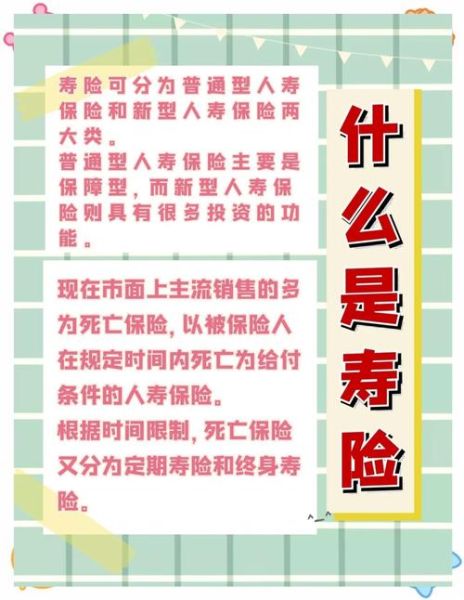 什么是寿险

寿险可分为普通型人寿保险和新型人寿保险两大类。
普通型人寿保险主要是保障型，而新型人寿保险则具有很多投资的功能。

现在市面上主流销售的多为死亡保险，以被保险人在规定时间内死亡为给付条件的人寿保险。
根据时间限制，死亡保险又分为定期寿险和终身寿险。

^_^